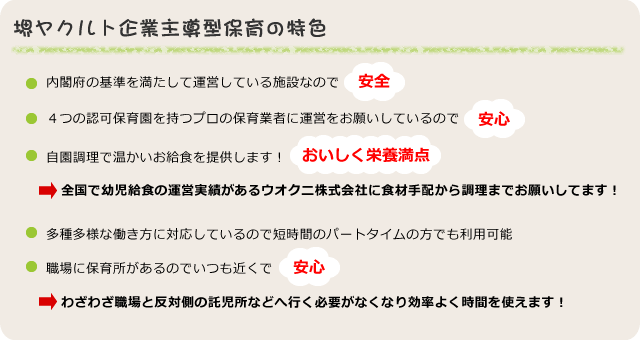 堺ヤクルト企業主導型保育の特色

内閣府の基準を満たして運営している施設なので 安全

４つの認可保育園を持つプロの保育業者に運営をお願いしているので 安心

自園調理で温かいお給食を提供します！ おいしく栄養満点

全国で幼児給食の運営実績があるウオクニ株式会社に食材手配から調理までお願いしてます！

多種多様な働き方に対応しているので短時間のパートタイムの方でも利用可能

職場に保育所があるのでいつも近くで 安心

わざわざ職場と反対側の託児所などへ行く必要がなくなり効率よく時間を使えます！